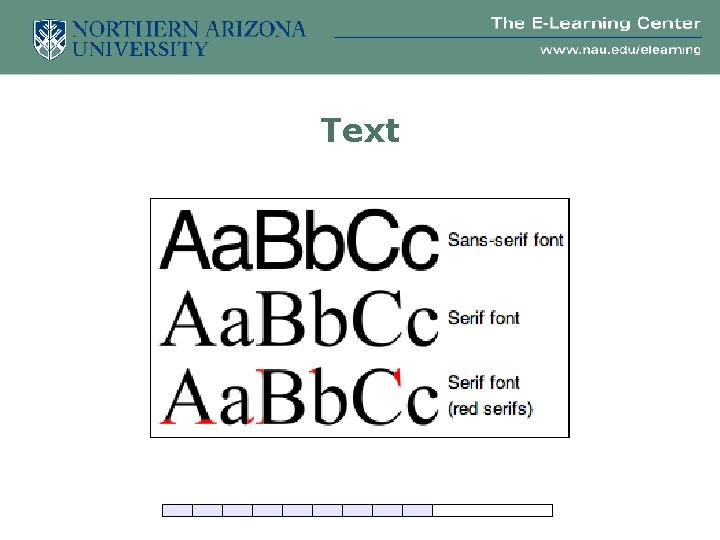 NORTHERN ARIZONA
UNIVERSITY

The E-Learning Center
www.nau.edu/elearning

Text

AaBbCc Sans-serif font

AaBbCc Serif font

AaBbCc Serif font
(red serifs)